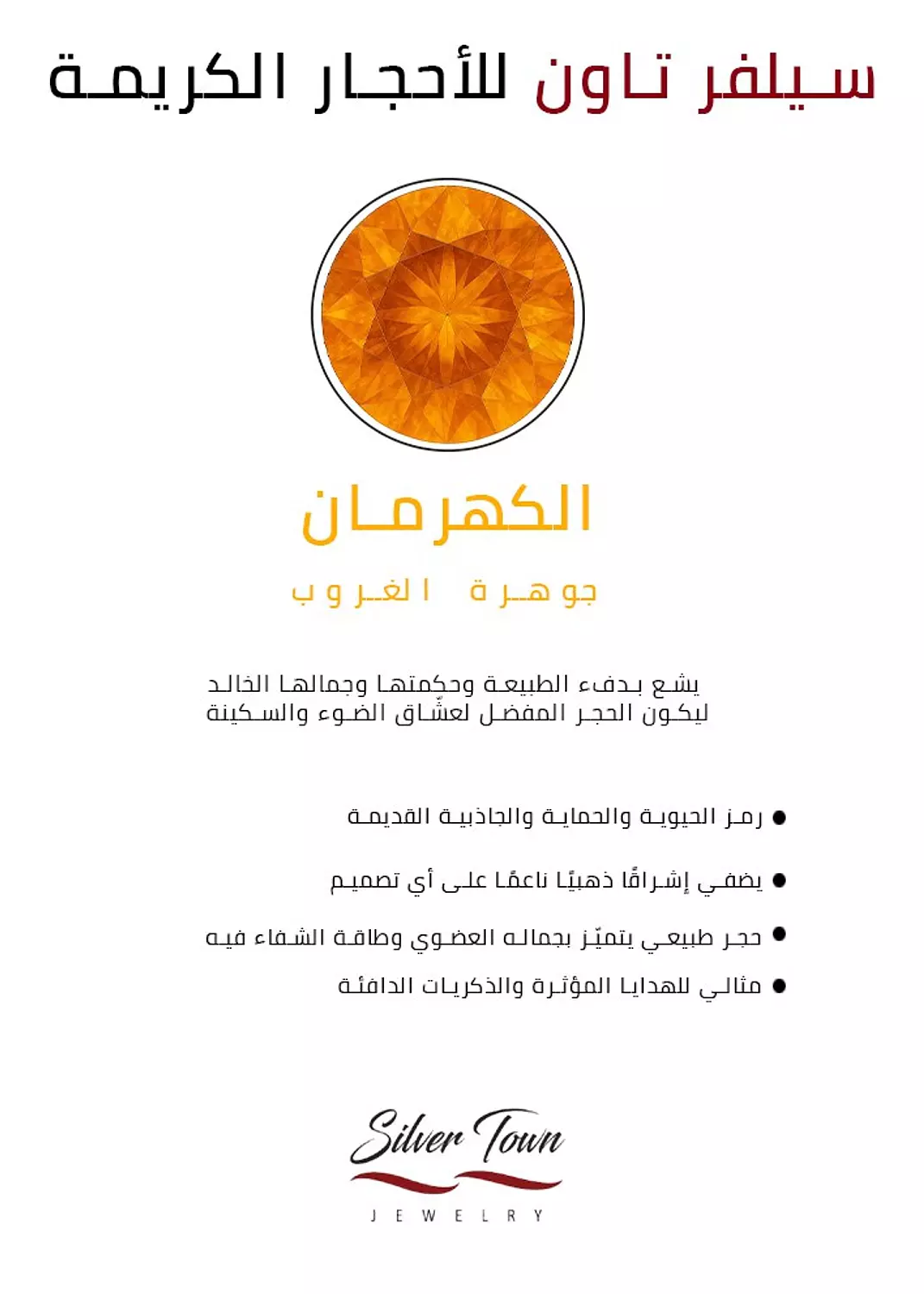 سيلفر تاون للأحجار الكريمة

الكهرمان

جوهرة الغروب

يشع بدفء الطبيعة وحكمتها وجمالها الخالد
ليكون الحجر المفضل لعشّاق الضوء والسكينة

● رمز الحيوية والحماية والجاذبية القديمة
● يضفي إشراقًا ذهبيًا ناعمًا على أي تصميم
● حجر طبيعي يتميّز بجماله العضوي وطاقة الشفاء فيه
● مثالي للهدايا المؤثرة والذكريات الدافئة

Silver Town
JEWELRY